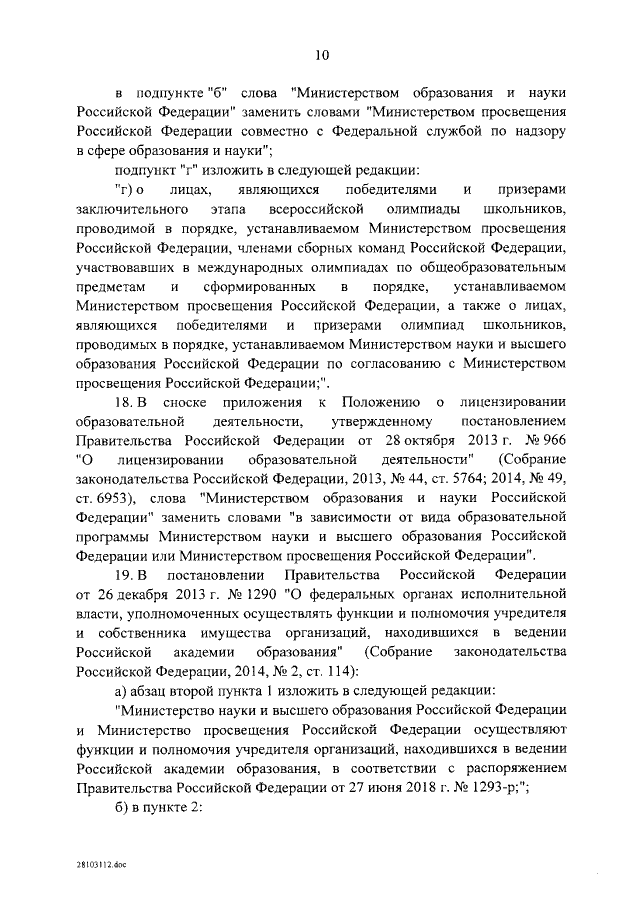 10

в подпункте "б" слова "Министерством образования и науки Российской Федерации" заменить словами "Министерством просвещения Российской Федерации совместно с Федеральной службой по надзору в сфере образования и науки";

подпункт "г" изложить в следующей редакции:

"г) о лицах, являющихся победителями и призерами заключительного этапа всероссийской олимпиады школьников, проводимой в порядке, устанавливаемом Министерством просвещения Российской Федерации, членами сборных команд Российской Федерации, участвовавших в международных олимпиадах по общеобразовательным предметам и сформированных в порядке, устанавливаемом Министерством просвещения Российской Федерации, а также о лицах, являющихся победителями и призерами олимпиад школьников, проводимых в порядке, устанавливаемом Министерством науки и высшего образования Российской Федерации по согласованию с Министерством просвещения Российской Федерации;".

18. В сноске приложения к Положению о лицензировании образовательной деятельности, утвержденному постановлением Правительства Российской Федерации от 28 октября 2013 г. № 966 "О лицензировании образовательной деятельности" (Собрание законодательства Российской Федерации, 2013, № 44, ст. 5764; 2014, № 49, ст. 6953), слова "Министерством образования и науки Российской Федерации" заменить словами "в зависимости от вида образовательной программы Министерством науки и высшего образования Российской Федерации или Министерством просвещения Российской Федерации".

19. В постановлении Правительства Российской Федерации от 26 декабря 2013 г. № 1290 "О федеральных органах исполнительной власти, уполномоченных осуществлять функции и полномочия учредителя и собственника имущества организаций, находившихся в ведении Российской академии образования" (Собрание законодательства Российской Федерации, 2014, № 2, ст. 114):

а) абзац второй пункта 1 изложить в следующей редакции:

"Министерство науки и высшего образования Российской Федерации и Министерство просвещения Российской Федерации осуществляют функции и полномочия учредителя организаций, находившихся в ведении Российской академии образования, в соответствии с распоряжением Правительства Российской Федерации от 27 июня 2018 г. № 1293-р;";

б) в пункте 2:

28103112.doc